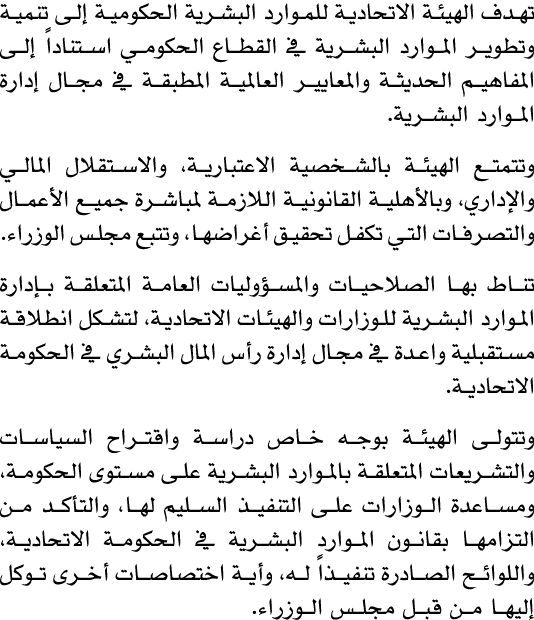 تهدف الهيئة الاتحادية للموارد البشرية الحكومية إلى تنمية وتطوير الموارد البشرية في القطاع الحكومي استناداً إلى المفاهيم الحديثة والمعايير العالمية المطبقة في مجال إدارة الموارد البشرية.

وتتمتع الهيئة بالشخصية الاعتبارية، والاستقلال المالي والإداري، وبالأهلية القانونية اللازمة لمباشرة جميع الأعمال والتصرفات التي تكفل تحقيق أغراضها، وتتبع مجلس الوزراء.

تناط بها الصلاحيات والمسؤوليات العامة المتعلقة بإدارة الموارد البشرية للوزارات والهيئات الاتحادية، لتشكل انطلاقة مستقبلية واعدة في مجال إدارة رأس المال البشري في الحكومة الاتحادية.

وتتولى الهيئة بوجه خاص دراسة واقتراح السياسات والتشريعات المتعلقة بالموارد البشرية على مستوى الحكومة، ومساعدة الوزارات على التنفيذ السليم لها، والتأكد من التزامها بقانون الموارد البشرية في الحكومة الاتحادية، واللوائح الصادرة تنفيذاً له، وأية اختصاصات أخرى توكل إليها من قبل مجلس الوزراء.